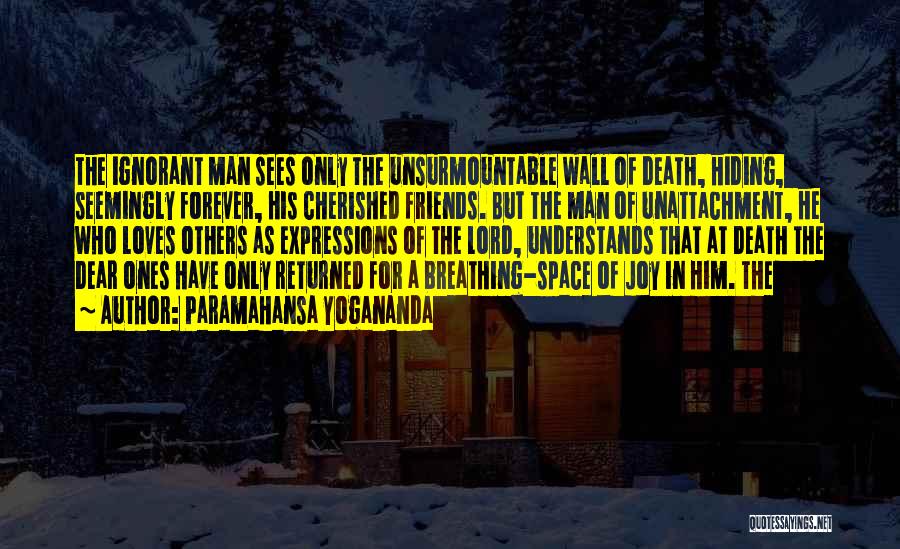 THE IGNORANT MAN SEES ONLY THE UNSURMOUNTABLE WALL OF DEATH, HIDING, SEEMINGLY FOREVER, HIS CHERISHED FRIENDS. BUT THE MAN OF UNATTACHMENT, HE WHO LOVES OTHERS AS EXPRESSIONS OF THE LORD, UNDERSTANDS THAT AT DEATH THE DEAR ONES HAVE ONLY RETURNED FOR A BREATHING-SPACE OF JOY IN HIM. THE

~ AUTHOR: PARAMAHANSA YOGANANDA

QUOTESSAYINGS.NET